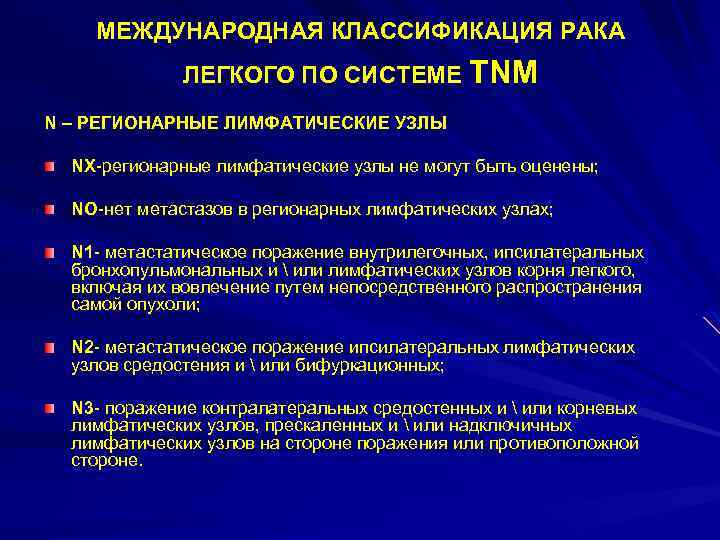 МЕЖДУНАРОДНАЯ КЛАССИФИКАЦИЯ РАКА ЛЕГКОГО ПО СИСТЕМЕ TNM

N – РЕГИОНАРНЫЕ ЛИМФАТИЧЕСКИЕ УЗЛЫ

NX-регионарные лимфатические узлы не могут быть оценены;

NO-нет метастазов в регионарных лимфатических узлах;

N1- метастатическое поражение внутрилегочных, ипсилатеральных бронхопульмональных и \ или лимфатических узлов корня легкого, включая их вовлечение путем непосредственного распространения самой опухоли;

N2- метастатическое поражение ипсилатеральных лимфатических узлов средостения и \ или бифуркационных;

N3- поражение контралатеральных средостенных и \ или корневых лимфатических узлов, прескаленных и \ или надключичных лимфатических узлов на стороне поражения или противоположной стороне.